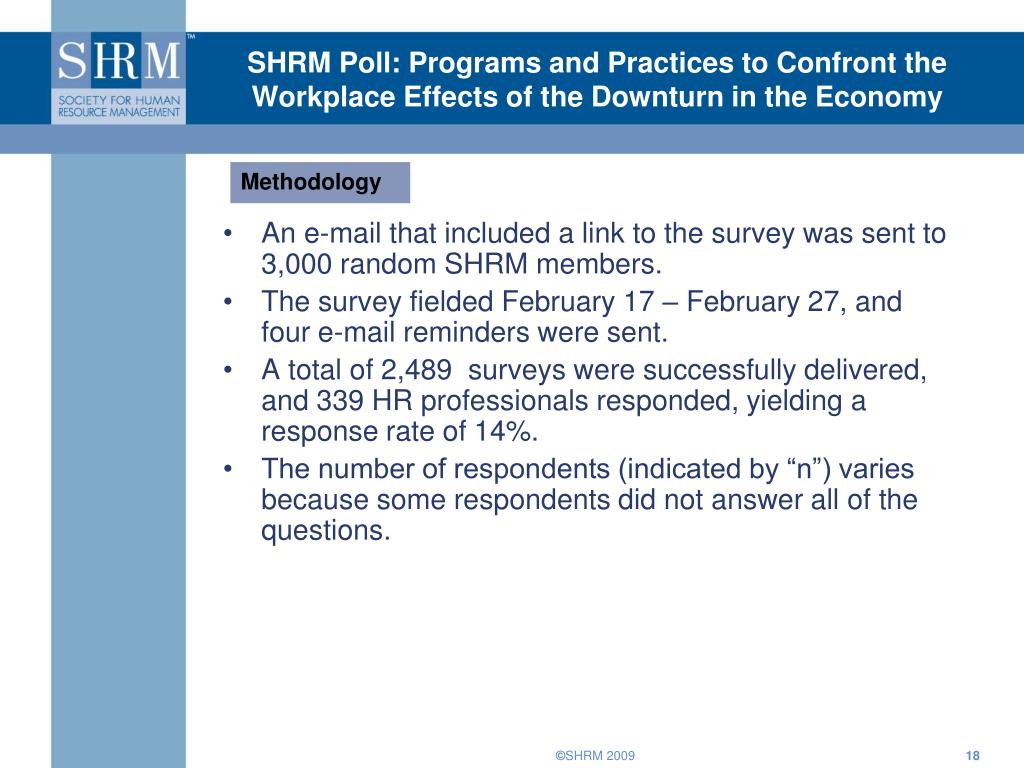 SHRM™
SOCIETY FOR HUMAN RESOURCE MANAGEMENT

SHRM Poll: Programs and Practices to Confront the Workplace Effects of the Downturn in the Economy

Methodology

• An e-mail that included a link to the survey was sent to 3,000 random SHRM members.
• The survey fielded February 17 – February 27, and four e-mail reminders were sent.
• A total of 2,489 surveys were successfully delivered, and 339 HR professionals responded, yielding a response rate of 14%.
• The number of respondents (indicated by “n”) varies because some respondents did not answer all of the questions.

©SHRM 2009

18